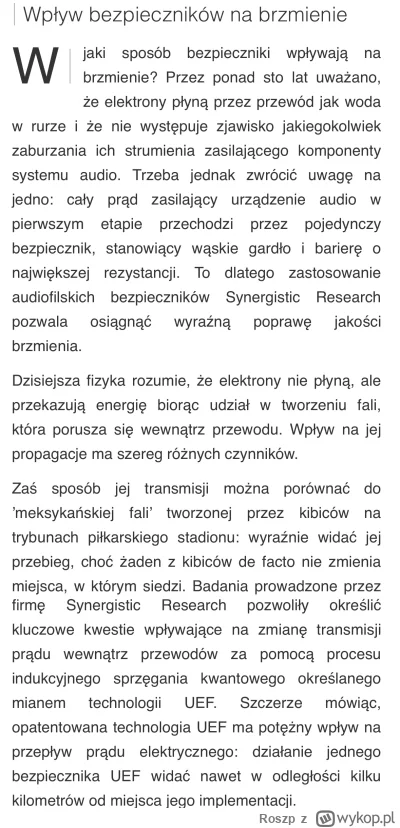 Wpływ bezpieczników na brzmienie

W jaki sposób bezpieczniki wpływają na brzmienie? Przez ponad sto lat uważano, że elektrony płyną przez przewód jak woda w rurze i że nie występuje zjawisko jakiegokolwiek zaburzania ich strumienia zasilającego komponenty systemu audio. Trzeba jednak zwrócić uwagę na jedno: cały prąd zasilający urządzenie audio w pierwszym etapie przechodzi przez pojedynczy bezpiecznik, stanowiący wąskie gardło i barierę o największej rezystancji. To dlatego zastosowanie audiofilskich bezpieczników Synergistic Research pozwala osiągnąć wyraźną poprawę jakości brzmienia.

Dzisiejsza fizyka rozumie, że elektrony nie płyną, ale przekazują energię biorąc udział w tworzeniu fali, która porusza się wewnątrz przewodu. Wpływ na jej propagacje ma szereg różnych czynników.

Zaś sposób jej transmisji można porównać do 'meksykańskiej fali' tworzonej przez kibiców na trybunach piłkarskiego stadionu: wyraźnie widać jej przebieg, choć żaden z kibiców de facto nie zmienia miejsca, w którym siedzi. Badania prowadzone przez firmę Synergistic Research pozwoliły określić kluczowe kwestie wpływające na zmianę transmisji prądu wewnątrz przewodów za pomocą procesu indukcyjnego sprzęgania kwantowego określanego mianem technologii UEF. Szczerze mówiąc, opatentowana technologia UEF ma potężny wpływ na przepływ prądu elektrycznego: działanie jednego bezpiecznika UEF widać nawet w odległości kilku kilometrów od miejsca jego implementacji.

Roszp z wykop.pl